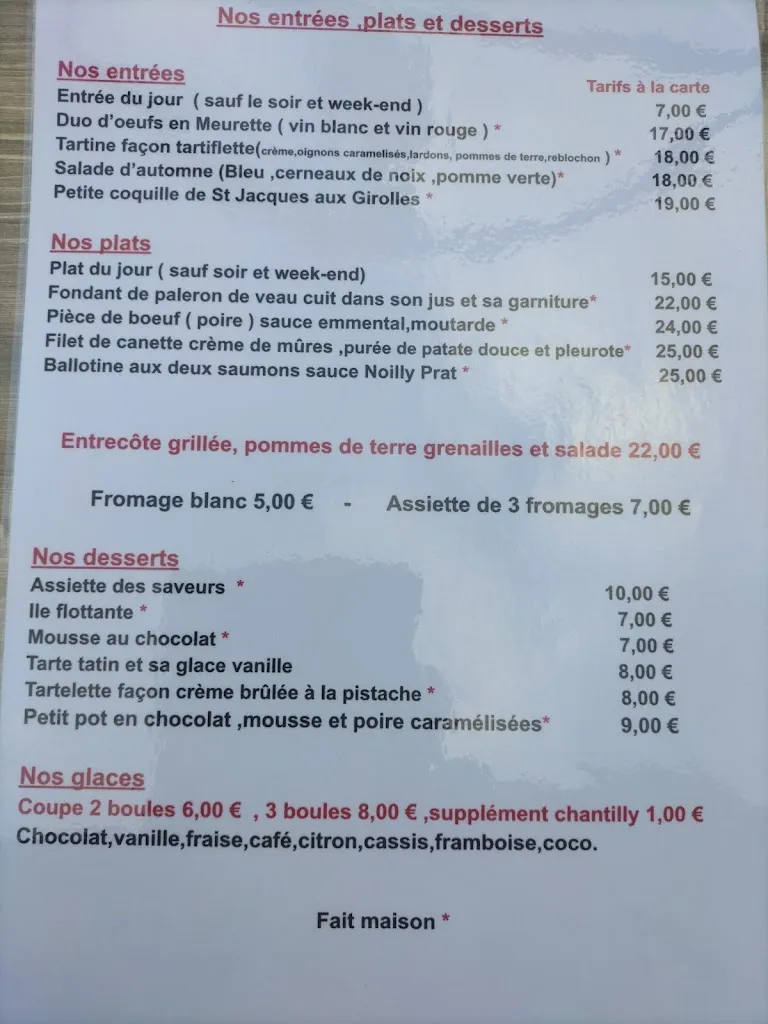 Nos entrées ,plats et desserts

Nos entrées
Tarifs à la carte
Entrée du jour ( sauf le soir et week-end ) 7,00 €
Duo d'oeufs en Meurette ( vin blanc et vin rouge ) * 17,00 €
Tartine façon tartiflette(crème,oignons caramelisés,lardons, pommes de terre,reblochon ) * 18,00 €
Salade d'automne (Bleu ,cerneaux de noix ,pomme verte)* 18,00 €
Petite coquille de St Jacques aux Girolles * 19,00 €

Nos plats
Plat du jour ( sauf soir et week-end) 15,00 €
Fondant de paleron de veau cuit dans son jus et sa garniture* 22,00 €
Pièce de boeuf ( poire ) sauce emmental,moutarde * 24,00 €
Filet de canette crème de mûres ,purée de patate douce et pleurote* 25,00 €
Ballotine aux deux saumons sauce Noilly Prat * 25,00 €

Entrecôte grillée, pommes de terre grenailles et salade 22,00 €

Fromage blanc 5,00 € - Assiette de 3 fromages 7,00 €

Nos desserts
Assiette des saveurs * 10,00 €
Ile flottante * 7,00 €
Mousse au chocolat * 7,00 €
Tarte tatin et sa glace vanille 8,00 €
Tartelette façon crème brûlée à la pistache * 8,00 €
Petit pot en chocolat ,mousse et poire caramélisées* 9,00 €

Nos glaces
Coupe 2 boules 6,00 € , 3 boules 8,00 € ,supplément chantilly 1,00 €
Chocolat,vanille,fraise,café,citron,cassis,framboise,coco.

Fait maison *